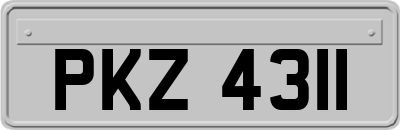 PKZ 4311